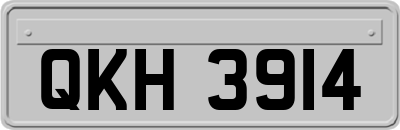 QKH 3914